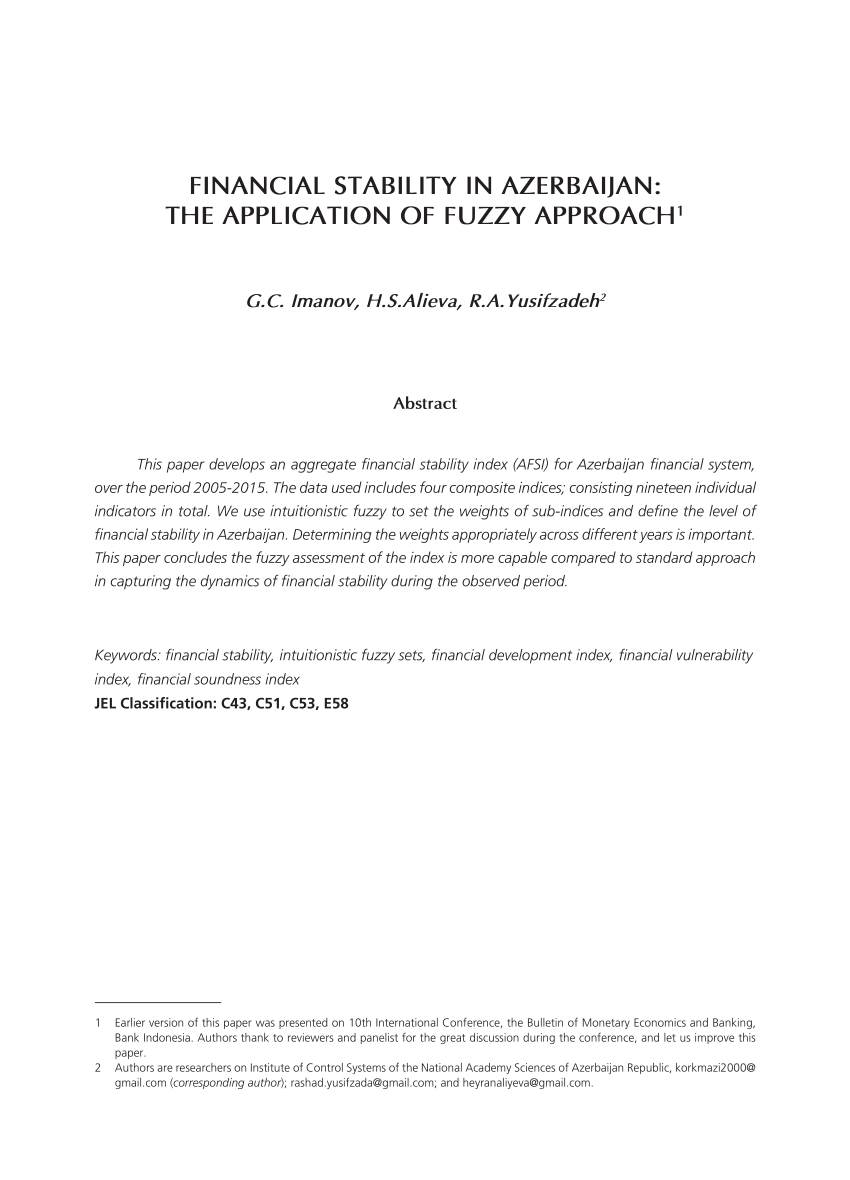 FINANCIAL STABILITY IN AZERBAIJAN:
THE APPLICATION OF FUZZY APPROACH$^1$

G.C. Imanov, H.S.Alieva, R.A.Yusifzadeh$^2$

Abstract

This paper develops an aggregate financial stability index (AFSI) for Azerbaijan financial system, over the period 2005-2015. The data used includes four composite indices; consisting nineteen individual indicators in total. We use intuitionistic fuzzy to set the weights of sub-indices and define the level of financial stability in Azerbaijan. Determining the weights appropriately across different years is important. This paper concludes the fuzzy assessment of the index is more capable compared to standard approach in capturing the dynamics of financial stability during the observed period.

Keywords: financial stability, intuitionistic fuzzy sets, financial development index, financial vulnerability index, financial soundness index
JEL Classification: C43, C51, C53, E58

1 Earlier version of this paper was presented on 10th International Conference, the Bulletin of Monetary Economics and Banking, Bank Indonesia. Authors thank to reviewers and panelist for the great discussion during the conference, and let us improve this paper.
2 Authors are researchers on Institute of Control Systems of the National Academy Sciences of Azerbaijan Republic, korkmazi2000@gmail.com (corresponding author); rashad.yusifzada@gmail.com; and heyranaliyeva@gmail.com.